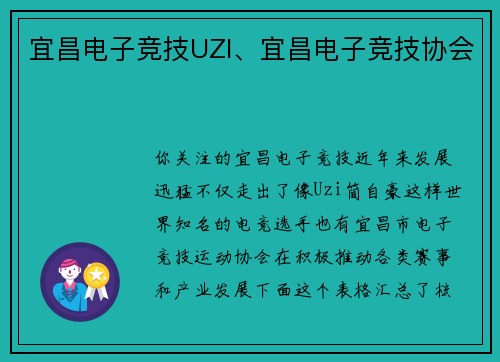 宜昌电子竞技UZI、宜昌电子竞技协会

你关注的宜昌电子竞技近年来发展迅猛不仅走出了像Uzi简自豪这样世界知名的电竞选手也有宜昌市电子竞技运动协会在积极推动各类赛事和产业发展下面这个表格汇总了核